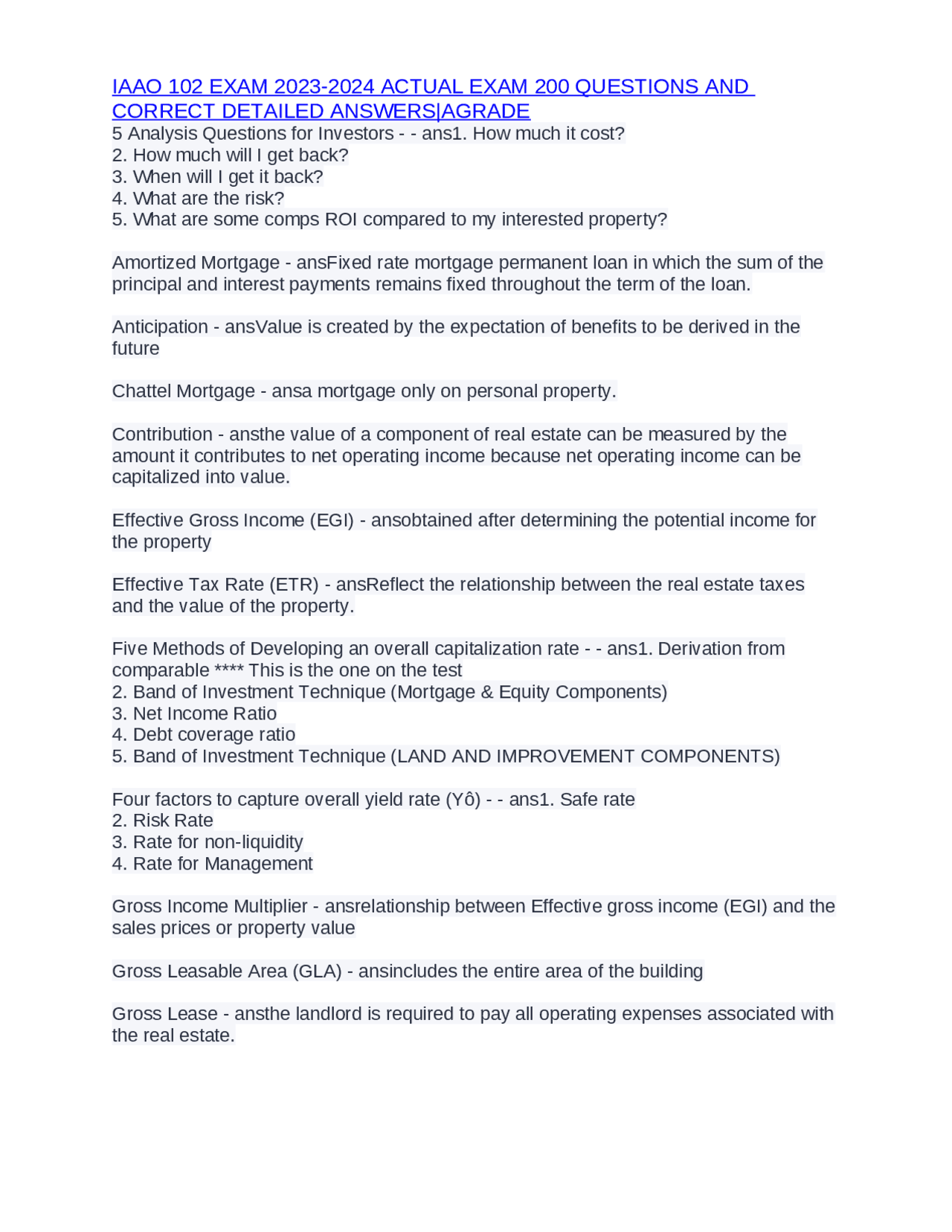 IAAO 102 EXAM 2023-2024 ACTUAL EXAM 200 QUESTIONS AND CORRECT DETAILED ANSWERS|AGRADE
5 Analysis Questions for Investors - - ans1. How much it cost?
2. How much will I get back?
3. When will I get it back?
4. What are the risk?
5. What are some comps ROI compared to my interested property?

Amortized Mortgage - ansFixed rate mortgage permanent loan in which the sum of the principal and interest payments remains fixed throughout the term of the loan.

Anticipation - ansValue is created by the expectation of benefits to be derived in the future

Chattel Mortgage - ansa mortgage only on personal property.

Contribution - ansthe value of a component of real estate can be measured by the amount it contributes to net operating income because net operating income can be capitalized into value.

Effective Gross Income (EGI) - ansobtained after determining the potential income for the property

Effective Tax Rate (ETR) - ansReflect the relationship between the real estate taxes and the value of the property.

Five Methods of Developing an overall capitalization rate - - ans1. Derivation from comparable **** This is the one on the test
2. Band of Investment Technique (Mortgage & Equity Components)
3. Net Income Ratio
4. Debt coverage ratio
5. Band of Investment Technique (LAND AND IMPROVEMENT COMPONENTS)

Four factors to capture overall yield rate (Yô) - - ans1. Safe rate
2. Risk Rate
3. Rate for non-liquidity
4. Rate for Management

Gross Income Multiplier - ansrelationship between Effective gross income (EGI) and the sales prices or property value

Gross Leasable Area (GLA) - ansincludes the entire area of the building

Gross Lease - ansthe landlord is required to pay all operating expenses associated with the real estate.